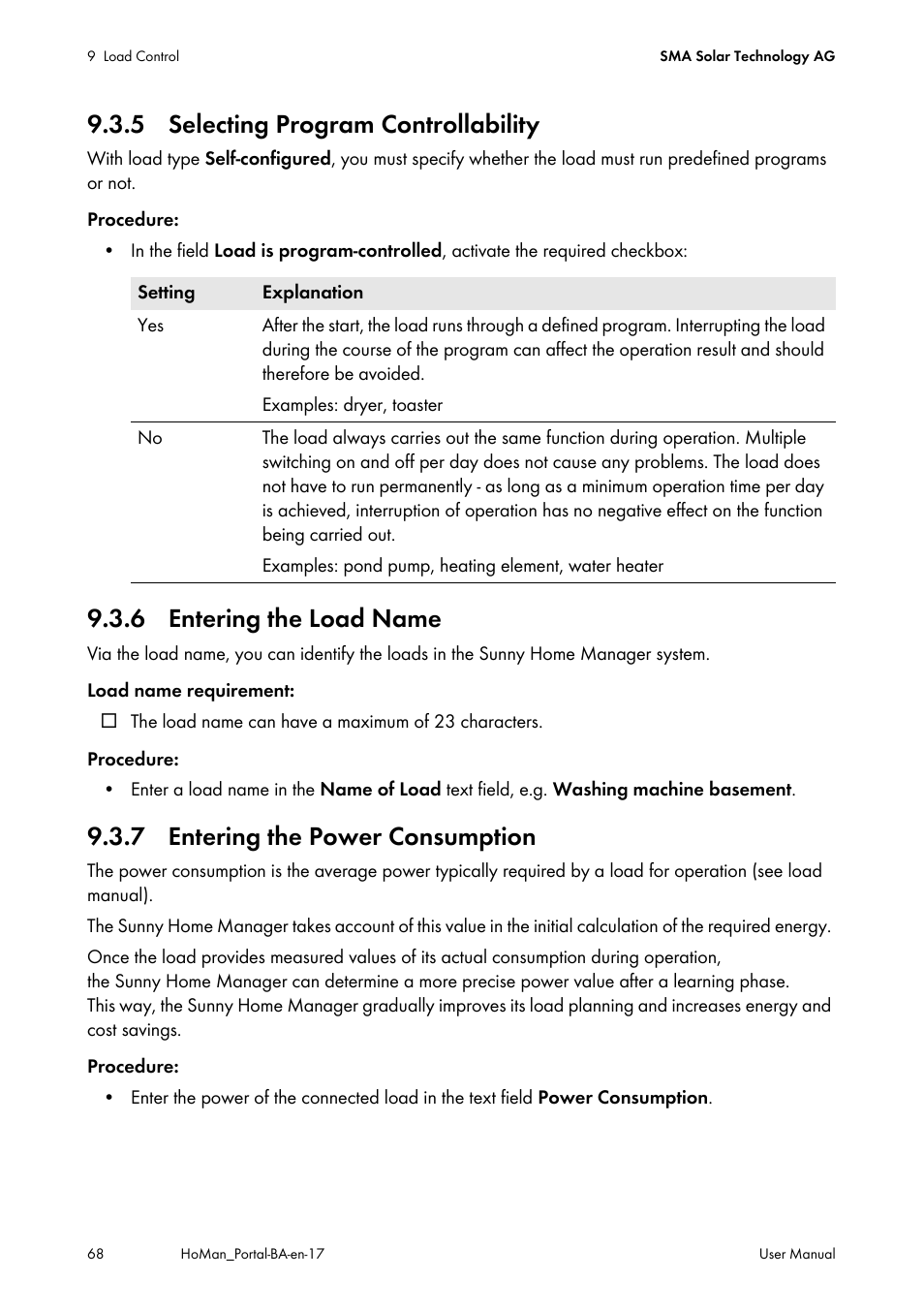 9 Load Control

SMA Solar Technology AG

9.3.5 Selecting Program Controllability

With load type Self-configured, you must specify whether the load must run predefined programs or not.

Procedure:

• In the field Load is program-controlled, activate the required checkbox:

| Setting | Explanation |
|---|---|
| Yes | After the start, the load runs through a defined program. Interrupting the load during the course of the program can affect the operation result and should therefore be avoided. Examples: dryer, toaster |
| No | The load always carries out the same function during operation. Multiple switching on and off per day does not cause any problems. The load does not have to run permanently - as long as a minimum operation time per day is achieved, interruption of operation has no negative effect on the function being carried out. Examples: pond pump, heating element, water heater |

9.3.6 Entering the Load Name

Via the load name, you can identify the loads in the Sunny Home Manager system.

Load name requirement:

☐ The load name can have a maximum of 23 characters.

Procedure:

• Enter a load name in the Name of Load text field, e.g. Washing machine basement.

9.3.7 Entering the Power Consumption

The power consumption is the average power typically required by a load for operation (see load manual).

The Sunny Home Manager takes account of this value in the initial calculation of the required energy.

Once the load provides measured values of its actual consumption during operation, the Sunny Home Manager can determine a more precise power value after a learning phase. This way, the Sunny Home Manager gradually improves its load planning and increases energy and cost savings.

Procedure:

• Enter the power of the connected load in the text field Power Consumption.

68

HoMan_Portal-BA-en-17

User Manual